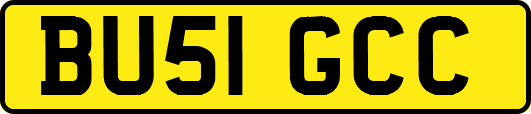 BU51 GCC